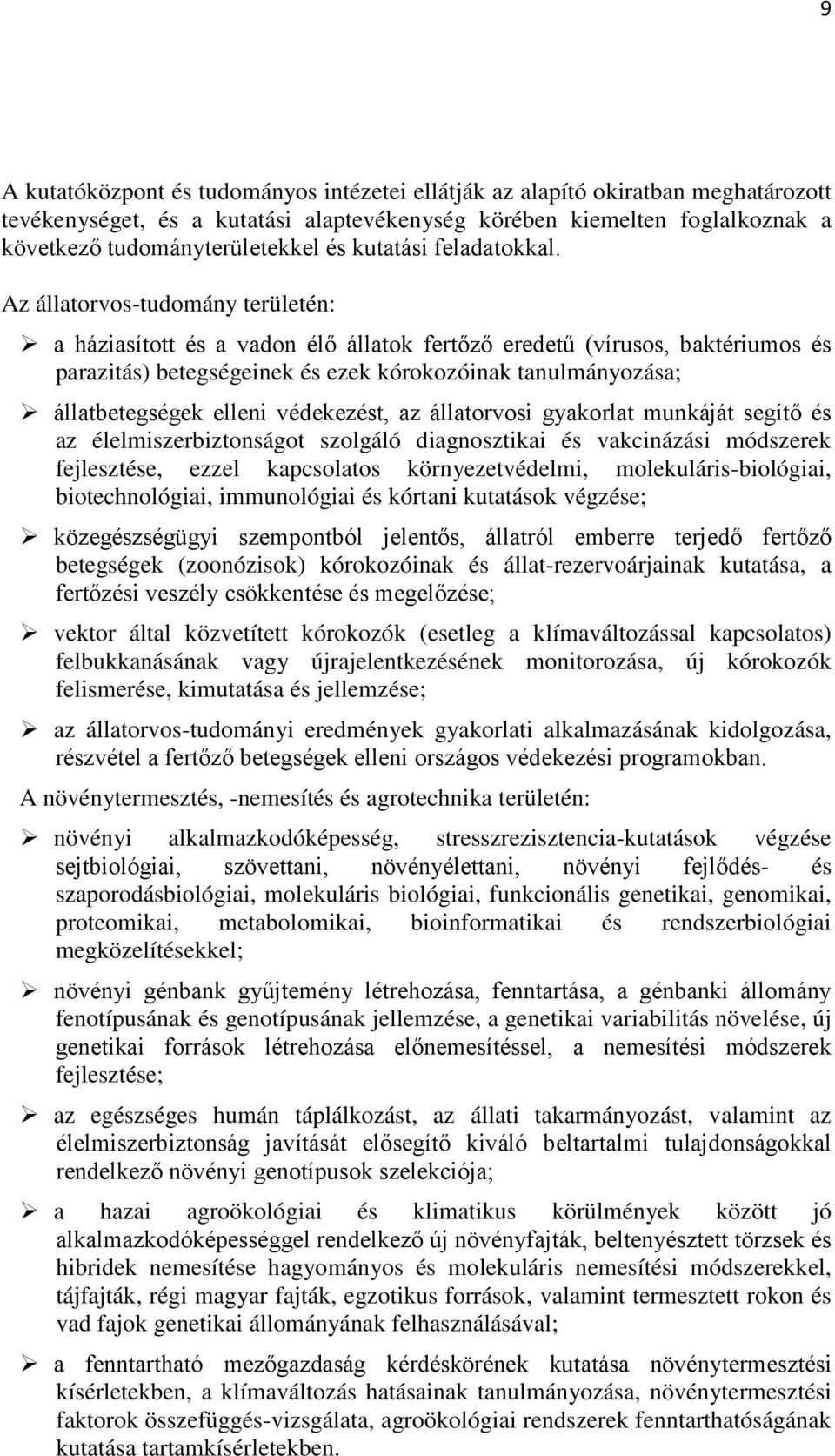 9

A kutatóközpont és tudományos intézetei ellátják az alapító okiratban meghatározott tevékenységet, és a kutatási alaptevékenység körében kiemelten foglalkoznak a következő tudományterületekkel és kutatási feladatokkal.

Az állatorvos-tudomány területén:

➢ a háziasított és a vadon élő állatok fertőző eredetű (vírusos, baktériumos és parazitás) betegségeinek és ezek kórokozóinak tanulmányozása;

➢ állatbetegségek elleni védekezést, az állatorvosi gyakorlat munkáját segítő és az élelmiszerbiztonságot szolgáló diagnosztikai és vakcinázási módszerek fejlesztése, ezzel kapcsolatos környezetvédelmi, molekuláris-biológiai, biotechnológiai, immunológiai és kórtani kutatások végzése;

➢ közegészségügyi szempontból jelentős, állatról emberre terjedő fertőző betegségek (zoonózisok) kórokozóinak és állat-rezervoárjainak kutatása, a fertőzési veszély csökkentése és megelőzése;

➢ vektor által közvetített kórokozók (esetleg a klímaváltozással kapcsolatos) felbukkanásának vagy újrajelentkezésének monitorozása, új kórokozók felismerése, kimutatása és jellemzése;

➢ az állatorvos-tudományi eredmények gyakorlati alkalmazásának kidolgozása, részvétel a fertőző betegségek elleni országos védekezési programokban.

A növénytermesztés, -nemesítés és agrotechnika területén:

➢ növényi alkalmazkodóképesség, stresszrezisztencia-kutatások végzése sejtbiológiai, szövettani, növényélettani, növényi fejlődés- és szaporodásbiológiai, molekuláris biológiai, funkcionális genetikai, genomikai, proteomikai, metabolomikai, bioinformatikai és rendszerbiológiai megközelítésekkel;

➢ növényi génbank gyűjtemény létrehozása, fenntartása, a génbanki állomány fenotípusának és genotípusának jellemzése, a genetikai variabilitás növelése, új genetikai források létrehozása előnemesítéssel, a nemesítési módszerek fejlesztése;

➢ az egészséges humán táplálkozást, az állati takarmányozást, valamint az élelmiszerbiztonság javítását elősegítő kiváló beltartalmi tulajdonságokkal rendelkező növényi genotípusok szelekciója;

➢ a hazai agroökológiai és klimatikus körülmények között jó alkalmazkodóképességgel rendelkező új növényfajták, beltenyésztett törzsek és hibridek nemesítése hagyományos és molekuláris nemesítési módszerekkel, tájfajták, régi magyar fajták, egzotikus források, valamint termesztett rokon és vad fajok genetikai állományának felhasználásával;

➢ a fenntartható mezőgazdaság kérdéskörének kutatása növénytermesztési kísérletekben, a klímaváltozás hatásainak tanulmányozása, növénytermesztési faktorok összefüggés-vizsgálata, agroökológiai rendszerek fenntarthatóságának kutatása tartamkísérletekben.